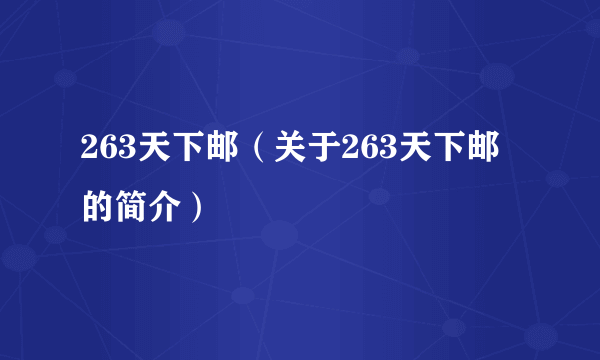 263天下邮（关于263天下邮的简介）